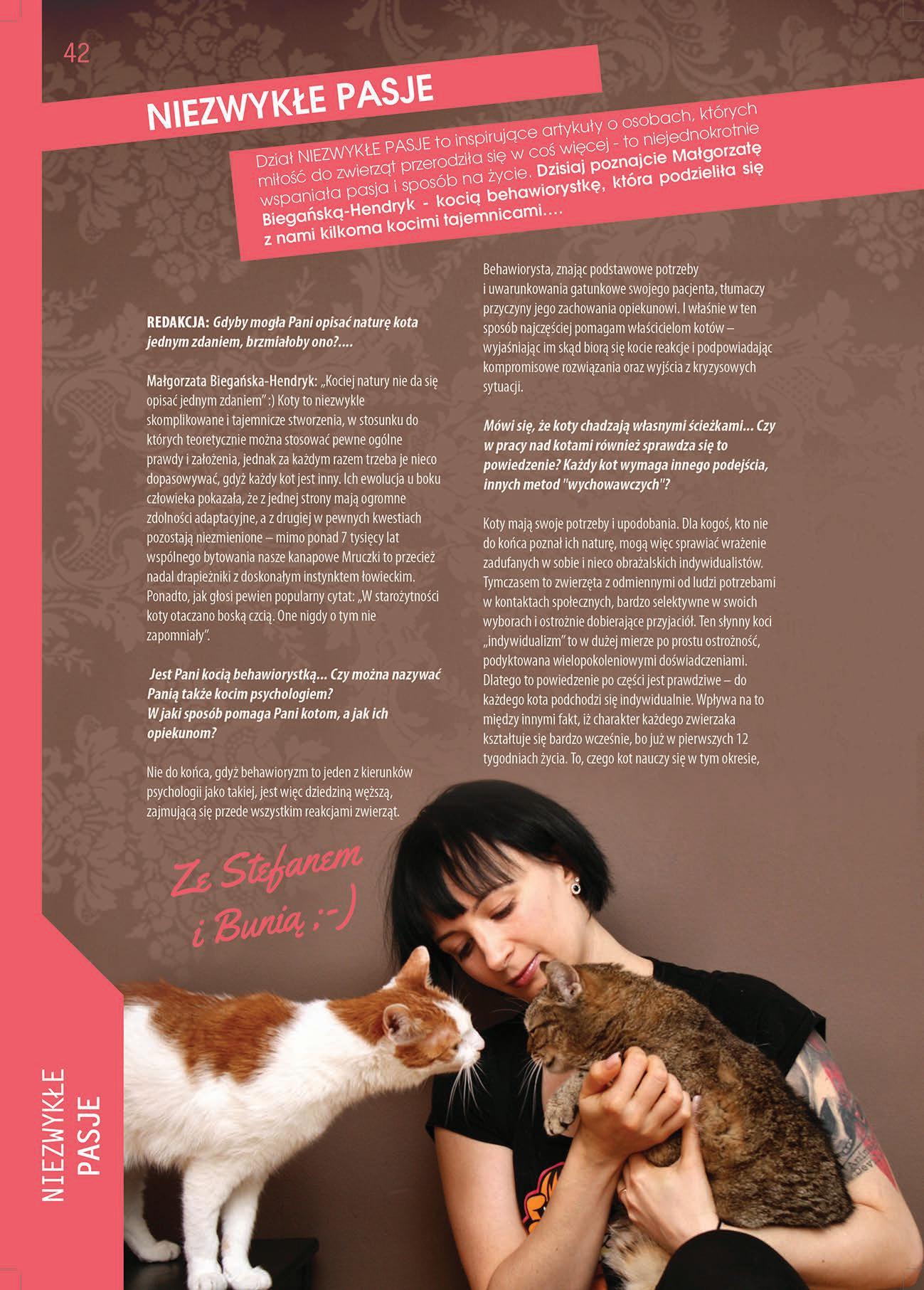 42

NIEZWYKŁE PASJE

Dział NIEZWYKŁE PASJE to inspirujące artykuły o osobach, których miłość do zwierząt przerodziła się w coś więcej - to niejednokrotnie wspaniała pasja i sposób na życie. Dzisiaj poznajcie Małgorzatę Biegańską-Hendryk - kocią behawiorystkę, która podzieliła się z nami kilkoma kocimi tajemnicami....

REDAKCJA: Gdyby mogła Pani opisać naturę kota jednym zdaniem, brzmiałoby ono?....

Małgorzata Biegańska-Hendryk: „Kociej natury nie da się opisać jednym zdaniem" :) Koty to niezwykle skomplikowane i tajemnicze stworzenia, w stosunku do których teoretycznie można stosować pewne ogólne prawdy i założenia, jednak za każdym razem trzeba je nieco dopasowywać, gdyż każdy kot jest inny. Ich ewolucja u boku człowieka pokazała, że z jednej strony mają ogromne zdolności adaptacyjne, a z drugiej w pewnych kwestiach pozostają niezmienione – mimo ponad 7 tysięcy lat wspólnego bytowania nasze kanapowe Mruczki to przecież nadal drapieżniki z doskonałym instynktem łowieckim. Ponadto, jak głosi pewien popularny cytat: „W starożytności koty otaczano boską czcią. One nigdy o tym nie zapomniały".

Jest Pani kocią behawiorystką... Czy można nazywać Panią także kocim psychologiem?
W jaki sposób pomaga Pani kotom, a jak ich opiekunom?

Nie do końca, gdyż behawioryzm to jeden z kierunków psychologii jako takiej, jest więc dziedziną węższą, zajmującą się przede wszystkim reakcjami zwierząt.

Behawiorysta, znając podstawowe potrzeby i uwarunkowania gatunkowe swojego pacjenta, tłumaczy przyczyny jego zachowania opiekunowi. I właśnie w ten sposób najczęściej pomagam właścicielom kotów – wyjaśniając im skąd biorą się kocie reakcje i podpowiadając kompromisowe rozwiązania oraz wyjścia z kryzysowych sytuacji.

Mówi się, że koty chadzają własnymi ścieżkami... Czy w pracy nad kotami również sprawdza się to powiedzenie? Każdy kot wymaga innego podejścia, innych metod "wychowawczych"?

Koty mają swoje potrzeby i upodobania. Dla kogoś, kto nie do końca poznał ich naturę, mogą więc sprawiać wrażenie zadufanych w sobie i nieco obrażalskich indywidualistów. Tymczasem to zwierzęta z odmiennymi od ludzi potrzebami w kontaktach społecznych, bardzo selektywne w swoich wyborach i ostrożnie dobierające przyjaciół. Ten słynny koci „indywidualizm" to w dużej mierze po prostu ostrożność, podyktowana wielopokoleniowymi doświadczeniami. Dlatego to powiedzenie po części jest prawdziwe – do każdego kota podchodzi się indywidualnie. Wpływa na to między innymi fakt, iż charakter każdego zwierzaka kształtuje się bardzo wcześnie, bo już w pierwszych 12 tygodniach życia. To, czego kot nauczy się w tym okresie,

Ze Stefanem i Bunią ;-)

NIEZWYKŁE PASJE